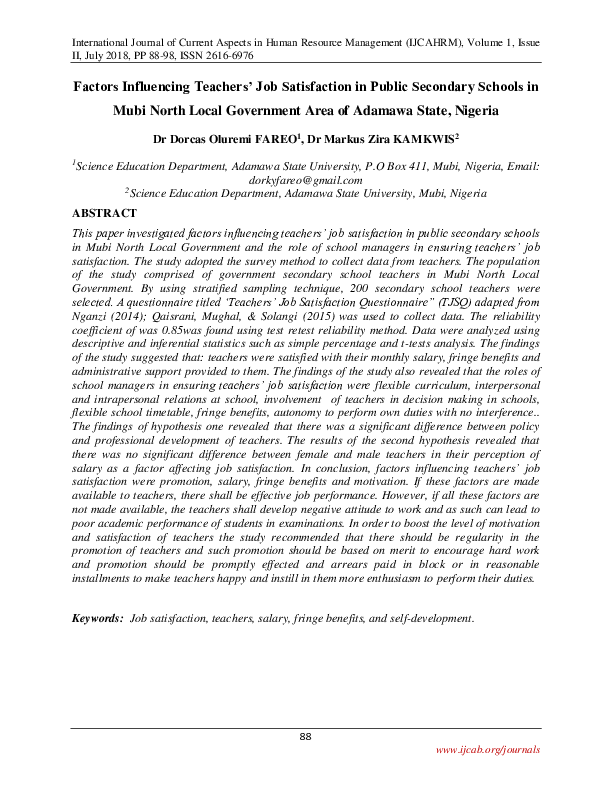 International Journal of Current Aspects in Human Resource Management (IJCAHRM), Volume 1, Issue II, July 2018, PP 88-98, ISSN 2616-6976

Factors Influencing Teachers' Job Satisfaction in Public Secondary Schools in Mubi North Local Government Area of Adamawa State, Nigeria

Dr Dorcas Oluremi FAREO$^1$, Dr Markus Zira KAMKWIS$^2$

$^1$Science Education Department, Adamawa State University, P.O Box 411, Mubi, Nigeria, Email: dorkyfareo@gmail.com
$^2$Science Education Department, Adamawa State University, Mubi, Nigeria

ABSTRACT

This paper investigated factors influencing teachers' job satisfaction in public secondary schools in Mubi North Local Government and the role of school managers in ensuring teachers' job satisfaction. The study adopted the survey method to collect data from teachers. The population of the study comprised of government secondary school teachers in Mubi North Local Government. By using stratified sampling technique, 200 secondary school teachers were selected. A questionnaire titled 'Teachers' Job Satisfaction Questionnaire" (TJSQ) adapted from Nganzi (2014); Qaisrani, Mughal, & Solangi (2015) was used to collect data. The reliability coefficient of was 0.85was found using test retest reliability method. Data were analyzed using descriptive and inferential statistics such as simple percentage and t-tests analysis. The findings of the study suggested that: teachers were satisfied with their monthly salary, fringe benefits and administrative support provided to them. The findings of the study also revealed that the roles of school managers in ensuring teachers' job satisfaction were flexible curriculum, interpersonal and intrapersonal relations at school, involvement of teachers in decision making in schools, flexible school timetable, fringe benefits, autonomy to perform own duties with no interference.. The findings of hypothesis one revealed that there was a significant difference between policy and professional development of teachers. The results of the second hypothesis revealed that there was no significant difference between female and male teachers in their perception of salary as a factor affecting job satisfaction. In conclusion, factors influencing teachers' job satisfaction were promotion, salary, fringe benefits and motivation. If these factors are made available to teachers, there shall be effective job performance. However, if all these factors are not made available, the teachers shall develop negative attitude to work and as such can lead to poor academic performance of students in examinations. In order to boost the level of motivation and satisfaction of teachers the study recommended that there should be regularity in the promotion of teachers and such promotion should be based on merit to encourage hard work and promotion should be promptly effected and arrears paid in block or in reasonable installments to make teachers happy and instill in them more enthusiasm to perform their duties.

Keywords: Job satisfaction, teachers, salary, fringe benefits, and self-development.

88

www.ijcab.org/journals